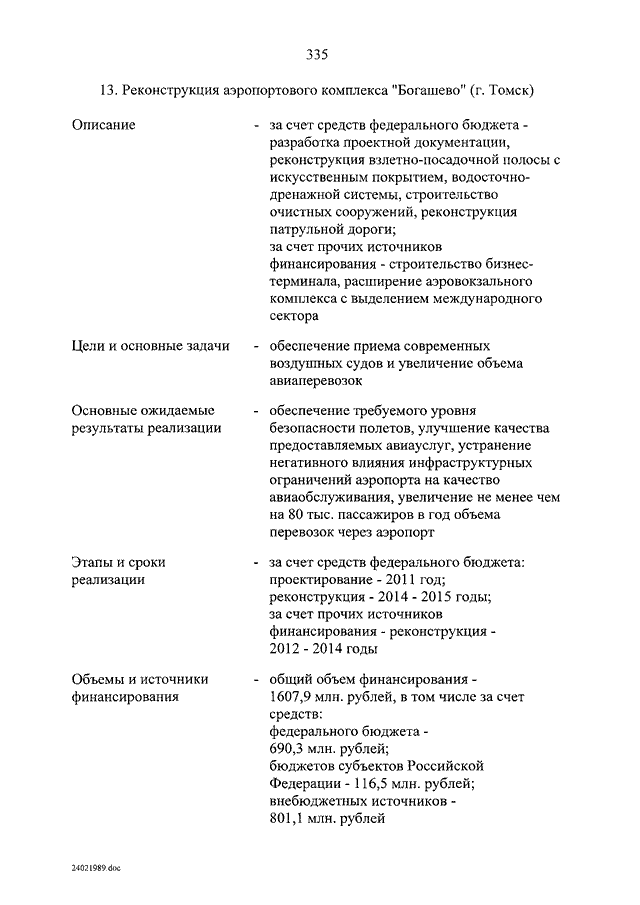 335

13. Реконструкция аэропортового комплекса "Богашево" (г. Томск)

Описание - за счет средств федерального бюджета - разработка проектной документации, реконструкция взлетно-посадочной полосы с искусственным покрытием, водосточно-дренажной системы, строительство очистных сооружений, реконструкция патрульной дороги; за счет прочих источников финансирования - строительство бизнес-терминала, расширение аэровокзального комплекса с выделением международного сектора

Цели и основные задачи - обеспечение приема современных воздушных судов и увеличение объема авиаперевозок

Основные ожидаемые результаты реализации - обеспечение требуемого уровня безопасности полетов, улучшение качества предоставляемых авиауслуг, устранение негативного влияния инфраструктурных ограничений аэропорта на качество авиаобслуживания, увеличение не менее чем на 80 тыс. пассажиров в год объема перевозок через аэропорт

Этапы и сроки реализации - за счет средств федерального бюджета: проектирование - 2011 год; реконструкция - 2014 - 2015 годы; за счет прочих источников финансирования - реконструкция - 2012 - 2014 годы

Объемы и источники финансирования - общий объем финансирования - 1607,9 млн. рублей, в том числе за счет средств: федерального бюджета - 690,3 млн. рублей; бюджетов субъектов Российской Федерации - 116,5 млн. рублей; внебюджетных источников - 801,1 млн. рублей

24021989.doc